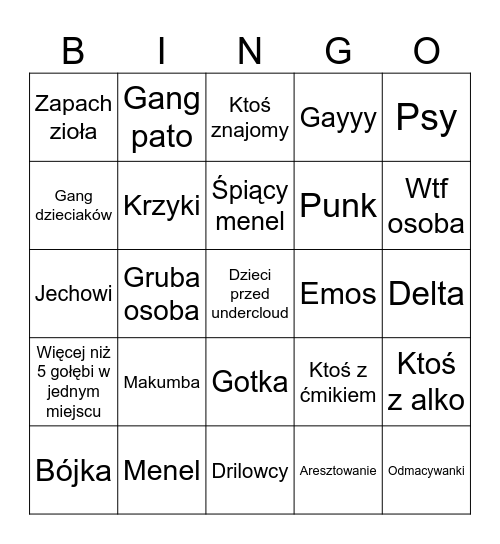 | B | I | N | G | O |
|---|---|---|---|---|
| Zapach zioła | Gang pato | Ktoś znajomy | Gayyy | Psy |
| Gang dzieciaków | Krzyki | Śpiący menel | Punk | Wtf osoba |
| Jechowi | Gruba osoba | Dzieci przed undercloud | Emos | Delta |
| Więcej niż 5 gołębi w jednym miejscu | Makumba | Gotka | Ktoś z ćmikiem | Ktoś z alko |
| Bójka | Menel | Drilowcy | Aresztowanie | Odmacywanki |